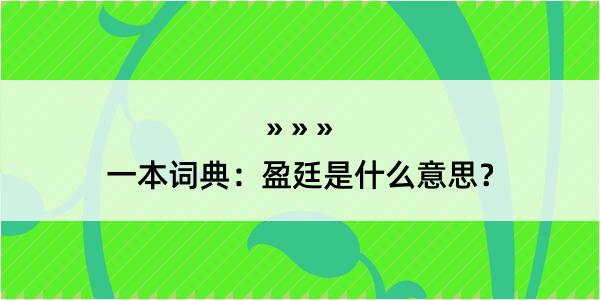 » » »

一本词典：盈廷是什么意思？